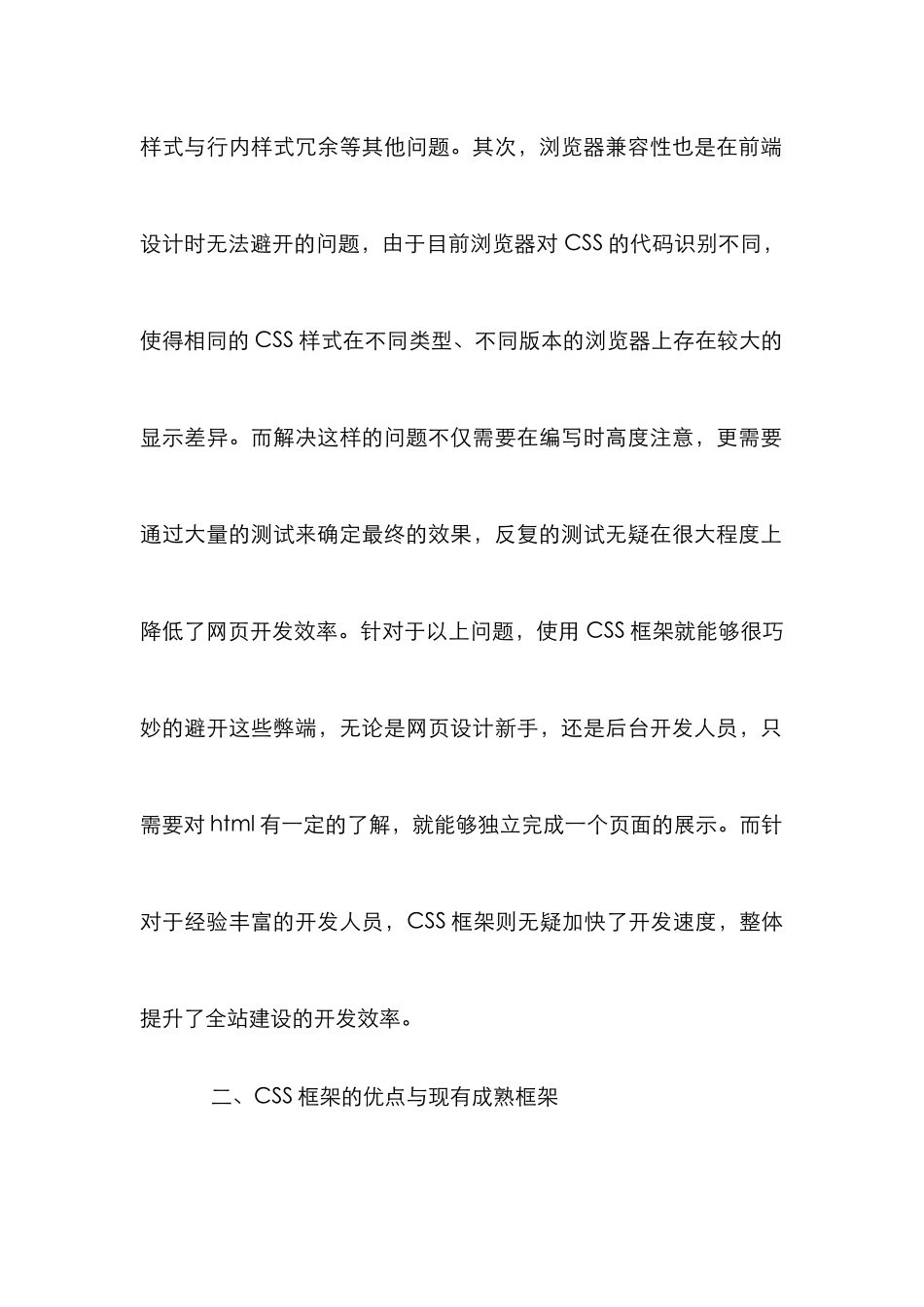 样式与行内样式冗余等其他问题。其次，浏览器兼容性也是在前端设计时无法避开的问题，由于目前浏览器对 CSS 的代码识别不同，使得相同的 CSS 样式在不同类型、不同版本的浏览器上存在较大的显示差异。而解决这样的问题不仅需要在编写时高度注意，更需要通过大量的测试来确定最终的效果，反复的测试无疑在很大程度上降低了网页开发效率。针对于以上问题，使用 CSS 框架就能够很巧妙的避开这些弊端，无论是网页设计新手，还是后台开发人员，只需要对 html 有一定的了解，就能够独立完成一个页面的展示。而针对于经验丰富的开发人员，CSS 框架则无疑加快了开发速度，整体提升了全站建设的开发效率。

二、CSS 框架的优点与现有成熟框架